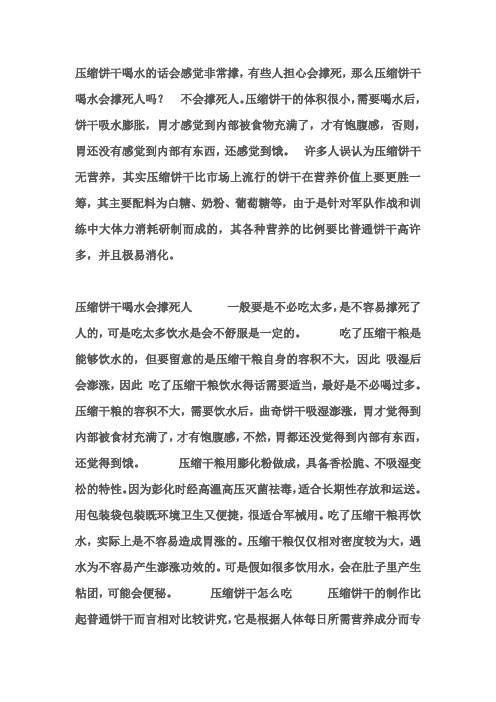 压缩饼干喝水的话会感觉非常撑，有些人担心会撑死，那么压缩饼干喝水会撑死人吗？　不会撑死人。压缩饼干的体积很小，需要喝水后，饼干吸水膨胀，胃才感觉到内部被食物充满了，才有饱腹感，否则，胃还没有感觉到内部有东西，还感觉到饿。　许多人误认为压缩饼干无营养，其实压缩饼干比市场上流行的饼干在营养价值上要更胜一筹，其主要配料为白糖、奶粉、葡萄糖等，由于是针对军队作战和训练中大体力消耗研制而成的，其各种营养的比例要比普通饼干高许多，并且极易消化。

压缩饼干喝水会撑死人　一般要是不必吃太多，是不容易撑死了人的，可是吃太多饮水是会不舒服是一定的。　吃了压缩干粮是能够饮水的，但要留意的是压缩干粮自身的容积不大，因此 吸湿后会澎涨，因此 吃了压缩干粮饮水得话需要适当，最好是不必喝过多。压缩干粮的容积不大，需要饮水后，曲奇饼干吸湿澎涨，胃才觉得到内部被食材充满了，才有饱腹感，不然，胃都还没觉得到内部有东西，还觉得到饿。　压缩干粮用膨化粉做成，具备香松脆、不吸湿变松的特性。因为彭化时经高温高压灭菌祛毒，适合长期性存放和运送。用包装袋包装既环境卫生又便捷，很适合军械用。吃了压缩干粮再饮水，实际上是不容易造成胃涨的。压缩干粮仅仅相对密度较为大，遇水为不容易产生澎涨功效的。可是假如很多饮用水，会在肚子里产生粘团，可能会便秘。　压缩饼干怎么吃　压缩饼干的制作比起普通饼干而言相对比较讲究，它是根据人体每日所需营养成分而专